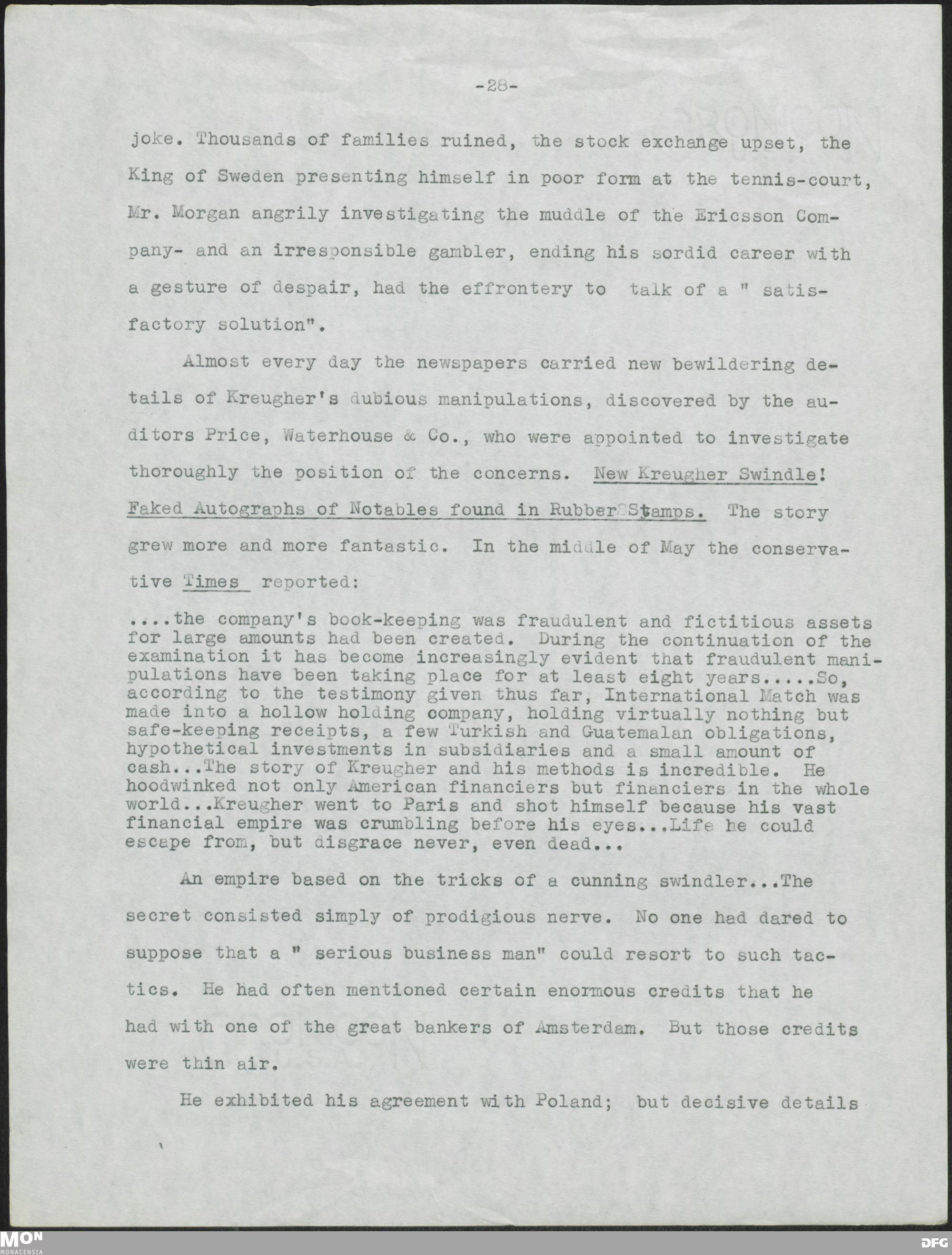 -28-

joke. Thousands of families ruined, the stock exchange upset, the King of Sweden presenting himself in poor form at the tennis-court, Mr. Morgan angrily investigating the muddle of the Ericsson Company- and an irresponsible gambler, ending his sordid career with a gesture of despair, had the effrontery to talk of a " satisfactory solution".

Almost every day the newspapers carried new bewildering details of Kreugher's dubious manipulations, discovered by the auditors Price, Waterhouse & Co., who were appointed to investigate thoroughly the position of the concerns. New Kreugher Swindle! Faked Autographs of Notables found in Rubber Stamps. The story grew more and more fantastic. In the middle of May the conservative Times reported:

....the company's book-keeping was fraudulent and fictitious assets for large amounts had been created. During the continuation of the examination it has become increasingly evident that fraudulent manipulations have been taking place for at least eight years.....So, according to the testimony given thus far, International Match was made into a hollow holding company, holding virtually nothing but safe-keeping receipts, a few Turkish and Guatemalan obligations, hypothetical investments in subsidiaries and a small amount of cash...The story of Kreugher and his methods is incredible. He hoodwinked not only American financiers but financiers in the whole world...Kreugher went to Paris and shot himself because his vast financial empire was crumbling before his eyes...Life he could escape from, but disgrace never, even dead...

An empire based on the tricks of a cunning swindler...The secret consisted simply of prodigious nerve. No one had dared to suppose that a " serious business man" could resort to such tactics. He had often mentioned certain enormous credits that he had with one of the great bankers of Amsterdam. But those credits were thin air.

He exhibited his agreement with Poland; but decisive details

MON MONACENSIA

DFG